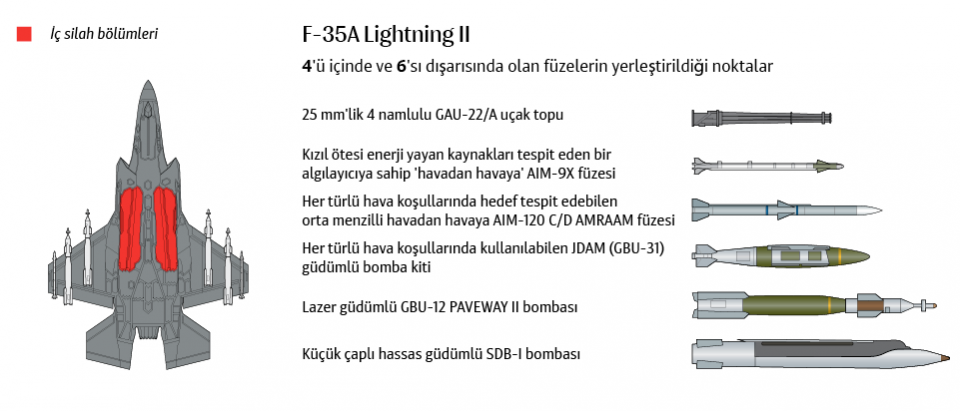 İç silah bölümleri

F-35A Lightning II

4'ü içinde ve 6'sı dışarısında olan füzelerin yerleştirildiği noktalar

25 mm'lik 4 namlulu GAU-22/A uçak topu

Kızıl ötesi enerji yayan kaynakları tespit eden bir algılayıcıya sahip 'havadan havaya' AIM-9X füzesi

Her türlü hava koşullarında hedef tespit edebilen orta menzilli havadan havaya AIM-120 C/D AMRAAM füzesi

Her türlü hava koşullarında kullanılabilen JDAM (GBU-31) güdümlü bomba kiti

Lazer güdümlü GBU-12 PAVEWAY II bombası

Küçük çaplı hassas güdümlü SDB-I bombası